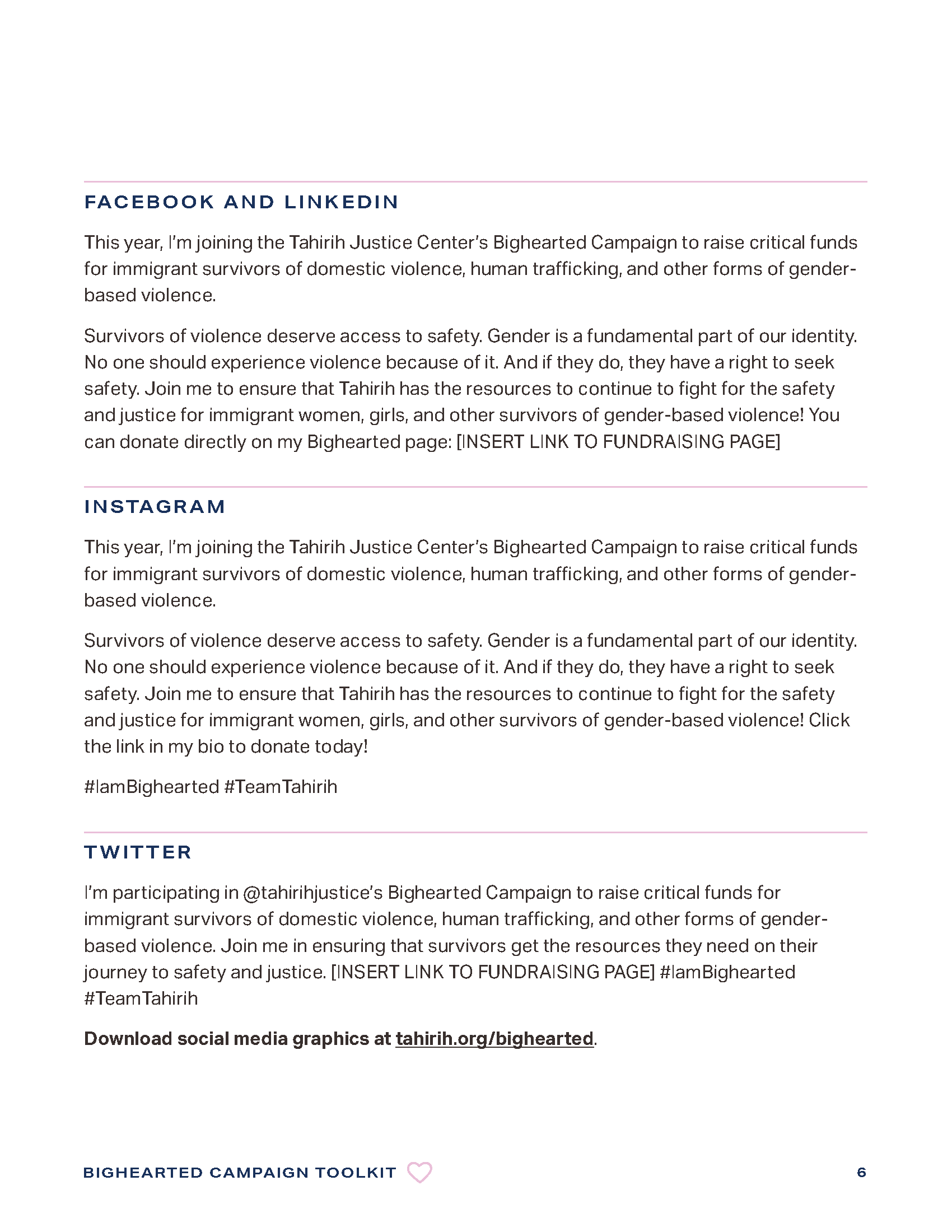 FACEBOOK AND LINKEDIN

This year, I'm joining the Tahirih Justice Center's Bighearted Campaign to raise critical funds for immigrant survivors of domestic violence, human trafficking, and other forms of gender-based violence.

Survivors of violence deserve access to safety. Gender is a fundamental part of our identity. No one should experience violence because of it. And if they do, they have a right to seek safety. Join me to ensure that Tahirih has the resources to continue to fight for the safety and justice for immigrant women, girls, and other survivors of gender-based violence! You can donate directly on my Bighearted page: [INSERT LINK TO FUNDRAISING PAGE]

INSTAGRAM

This year, I'm joining the Tahirih Justice Center's Bighearted Campaign to raise critical funds for immigrant survivors of domestic violence, human trafficking, and other forms of gender-based violence.

Survivors of violence deserve access to safety. Gender is a fundamental part of our identity. No one should experience violence because of it. And if they do, they have a right to seek safety. Join me to ensure that Tahirih has the resources to continue to fight for the safety and justice for immigrant women, girls, and other survivors of gender-based violence! Click the link in my bio to donate today!

#IamBighearted #TeamTahirih

TWITTER

I'm participating in @tahirihjustice's Bighearted Campaign to raise critical funds for immigrant survivors of domestic violence, human trafficking, and other forms of gender-based violence. Join me in ensuring that survivors get the resources they need on their journey to safety and justice. [INSERT LINK TO FUNDRAISING PAGE] #IamBighearted #TeamTahirih

Download social media graphics at tahirih.org/bighearted.

BIGHEARTED CAMPAIGN TOOLKIT

6